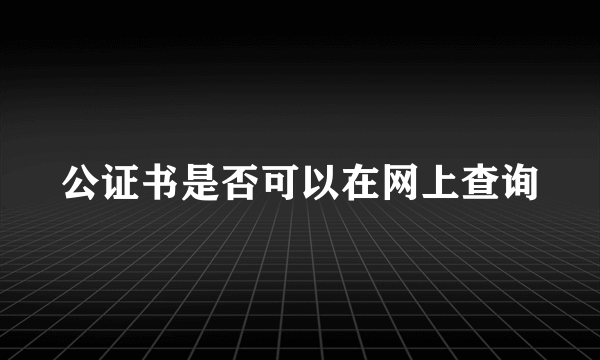 公证书是否可以在网上查询